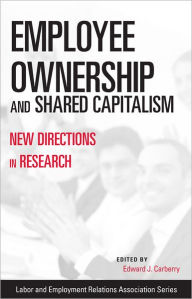 EMPLOYEE OWNERSHIP AND SHARED CAPITALISM

NEW DIRECTIONS IN RESEARCH

EDITED BY
Edward J. Carberry

Labor and Employment Relations Association Series